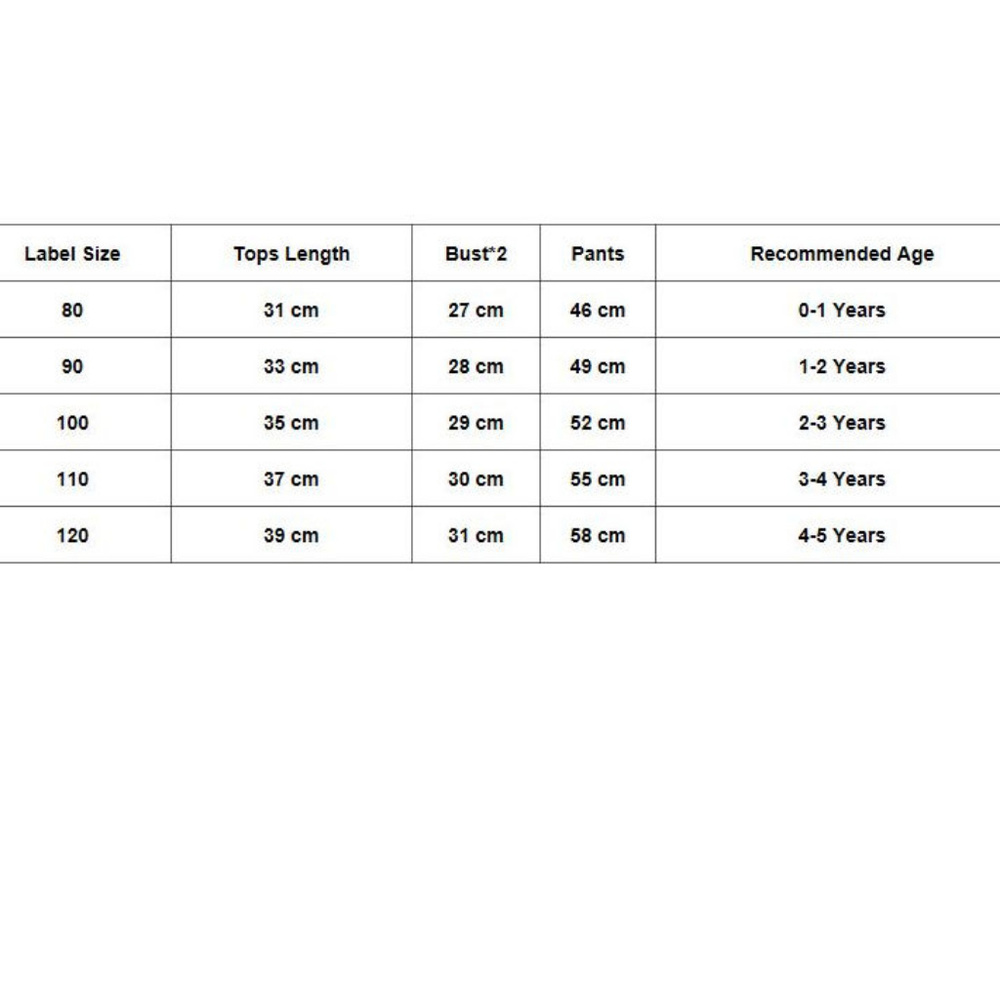 | Label Size | Tops Length | Bust*2 | Pants | Recommended Age |
|---|---|---|---|---|
| 80 | 31 cm | 27 cm | 46 cm | 0-1 Years |
| 90 | 33 cm | 28 cm | 49 cm | 1-2 Years |
| 100 | 35 cm | 29 cm | 52 cm | 2-3 Years |
| 110 | 37 cm | 30 cm | 55 cm | 3-4 Years |
| 120 | 39 cm | 31 cm | 58 cm | 4-5 Years |